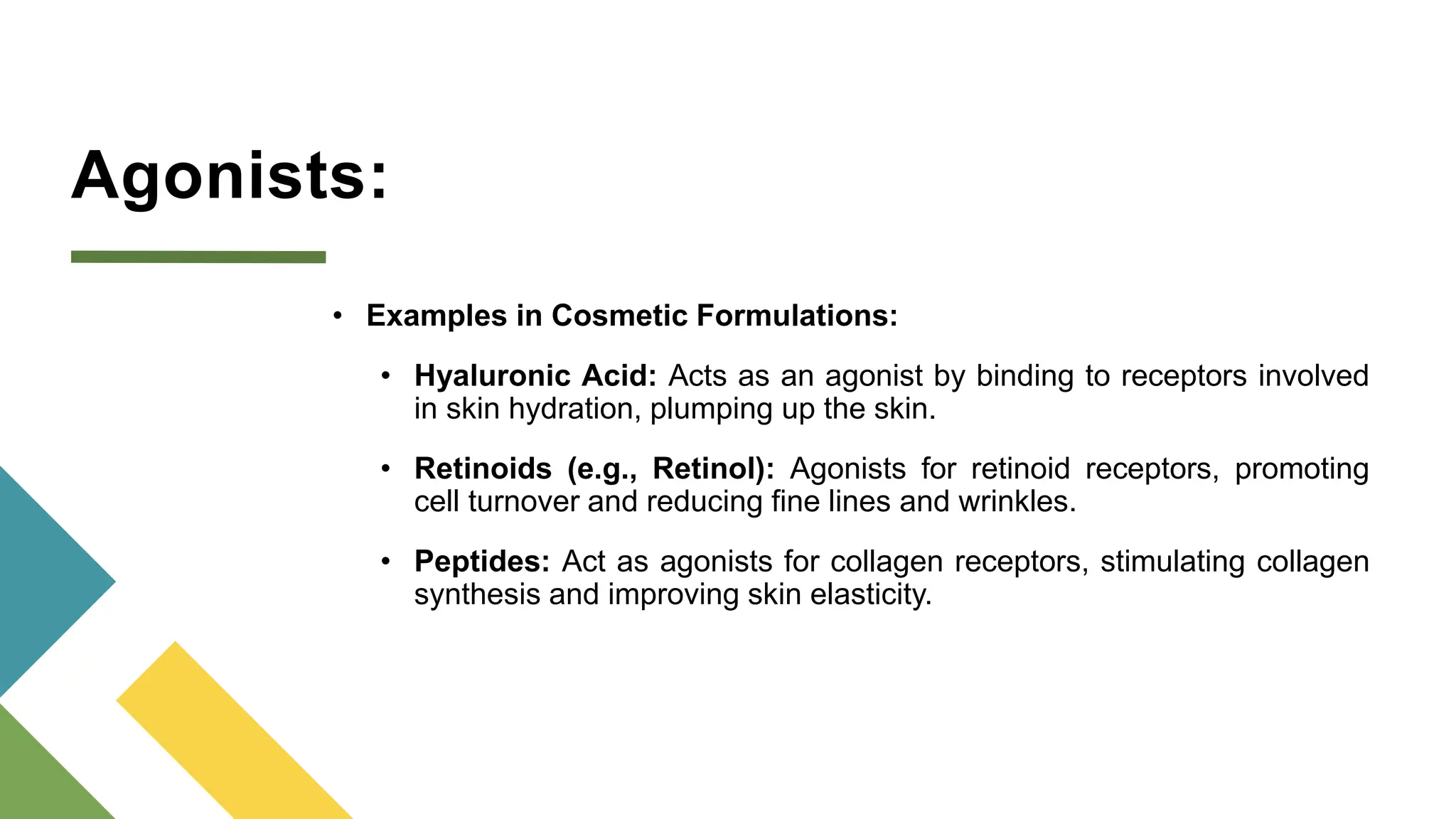 Agonists:

• Examples in Cosmetic Formulations:

• Hyaluronic Acid: Acts as an agonist by binding to receptors involved in skin hydration, plumping up the skin.

• Retinoids (e.g., Retinol): Agonists for retinoid receptors, promoting cell turnover and reducing fine lines and wrinkles.

• Peptides: Act as agonists for collagen receptors, stimulating collagen synthesis and improving skin elasticity.